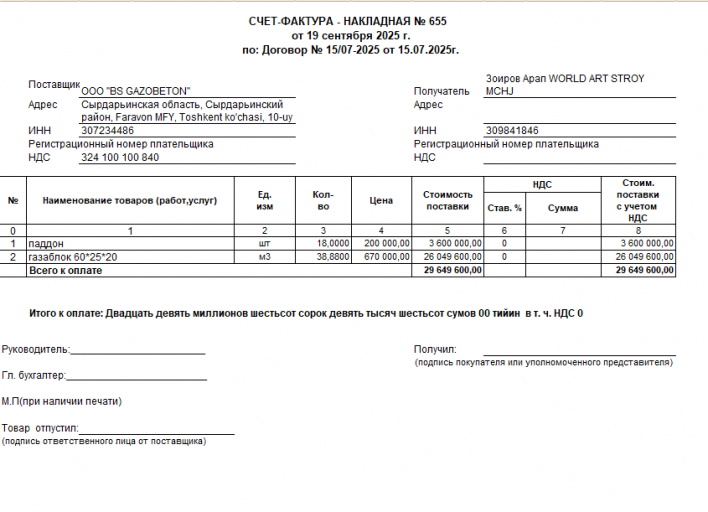 СЧЕТ-ФАКТУРА - НАКЛАДНАЯ № 655
от 19 сентября 2025 г.
по: Договор № 15/07-2025 от 15.07.2025г.

Поставщик ООО "BS GAZOBETON"
Адрес Сырдарьинская область, Сырдарьинский район, Faravon MFY, Toshkent ko'chasi, 10-uy
ИНН 307234486
Регистрационный номер плательщика
НДС 324 100 100 840

Получатель Зоиров Арап WORLD ART STROY MCHJ
Адрес
ИНН 309841846
Регистрационный номер плательщика
НДС

| № | Наименование товаров (работ,услуг) | Ед. изм | Кол-во | Цена | Стоимость поставки | НДС Став. % | НДС Сумма | Стоим. поставки с учетом НДС |
|---|---|---|---|---|---|---|---|---|
| 0 | 1 | 2 | 3 | 4 | 5 | 6 | 7 | 8 |
| 1 | паддон | шт | 18,0000 | 200 000,00 | 3 600 000,00 | 0 | | 3 600 000,00 |
| 2 | газаблок 60*25*20 | м3 | 38,8800 | 670 000,00 | 26 049 600,00 | 0 | | 26 049 600,00 |
| | Всего к оплате | | | | 29 649 600,00 | | | 29 649 600,00 |

Итого к оплате: Двадцать девять миллионов шестьсот сорок девять тысяч шестьсот сумов 00 тийин в т. ч. НДС 0

Руководитель:

Гл. бухгалтер:

М.П(при наличии печати)

Товар отпустил:
(подпись ответственного лица от поставщика)

Получил:
(подпись покупателя или уполномоченного представителя)